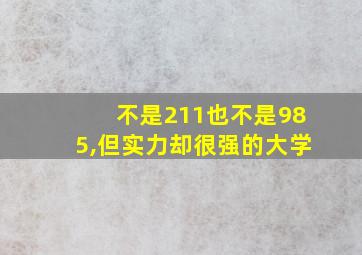 不是211也不是985,但实力却很强的大学